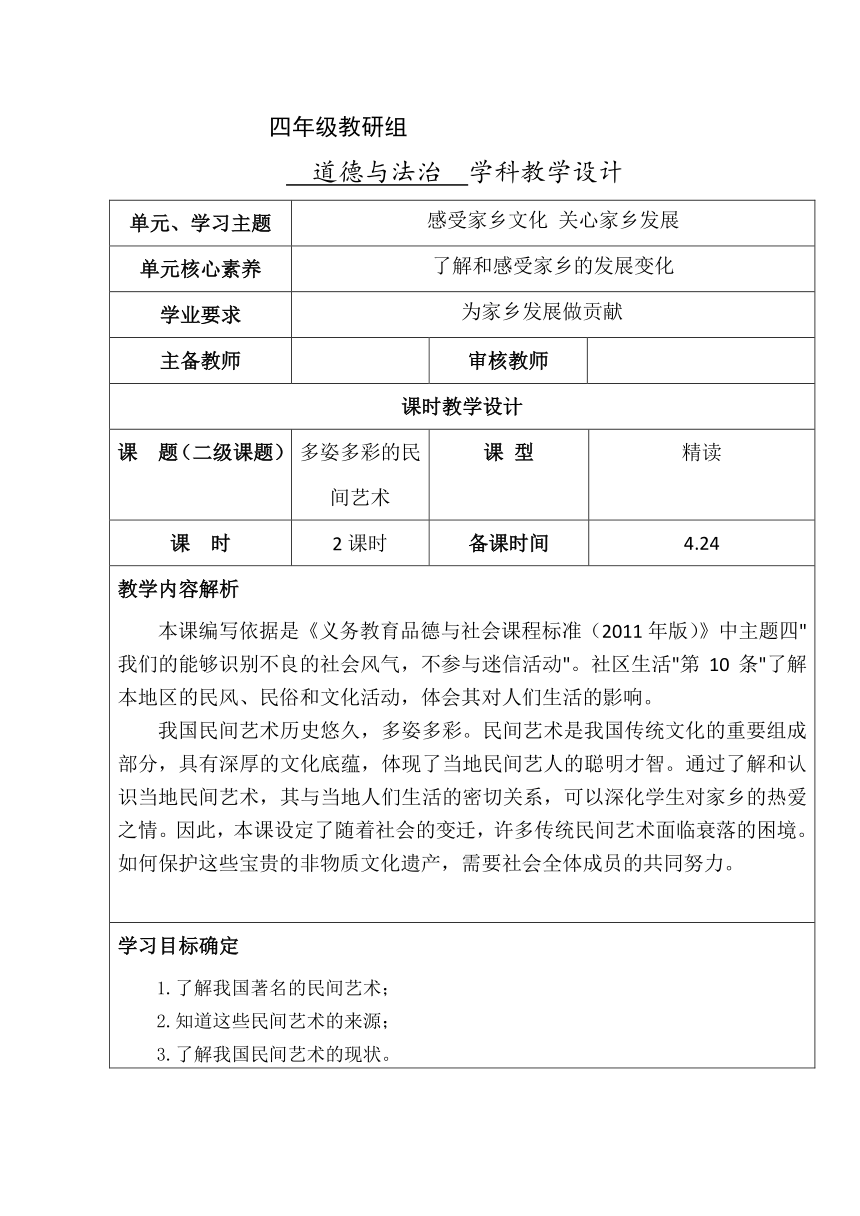 四年级教研组

道德与法治 学科教学设计

| 单元、学习主题 | 感受家乡文化 关心家乡发展 | | |
|---|---|---|---|
| 单元核心素养 | 了解和感受家乡的发展变化 | | |
| 学业要求 | 为家乡发展做贡献 | | |
| 主备教师 | | 审核教师 | |
| 课时教学设计 | | | |
| 课 题（二级课题） | 多姿多彩的民间艺术 | 课 型 | 精读 |
| 课 时 | 2 课时 | 备课时间 | 4.24 |

教学内容解析

本课编写依据是《义务教育品德与社会课程标准（2011 年版）》中主题四"我们的能够识别不良的社会风气，不参与迷信活动"。社区生活"第 10 条"了解本地区的民风、民俗和文化活动，体会其对人们生活的影响。

我国民间艺术历史悠久，多姿多彩。民间艺术是我国传统文化的重要组成部分，具有深厚的文化底蕴，体现了当地民间艺人的聪明才智。通过了解和认识当地民间艺术，其与当地人们生活的密切关系，可以深化学生对家乡的热爱之情。因此，本课设定了随着社会的变迁，许多传统民间艺术面临衰落的困境。如何保护这些宝贵的非物质文化遗产，需要社会全体成员的共同努力。

学习目标确定

1. 了解我国著名的民间艺术；
2. 知道这些民间艺术的来源；
3. 了解我国民间艺术的现状。